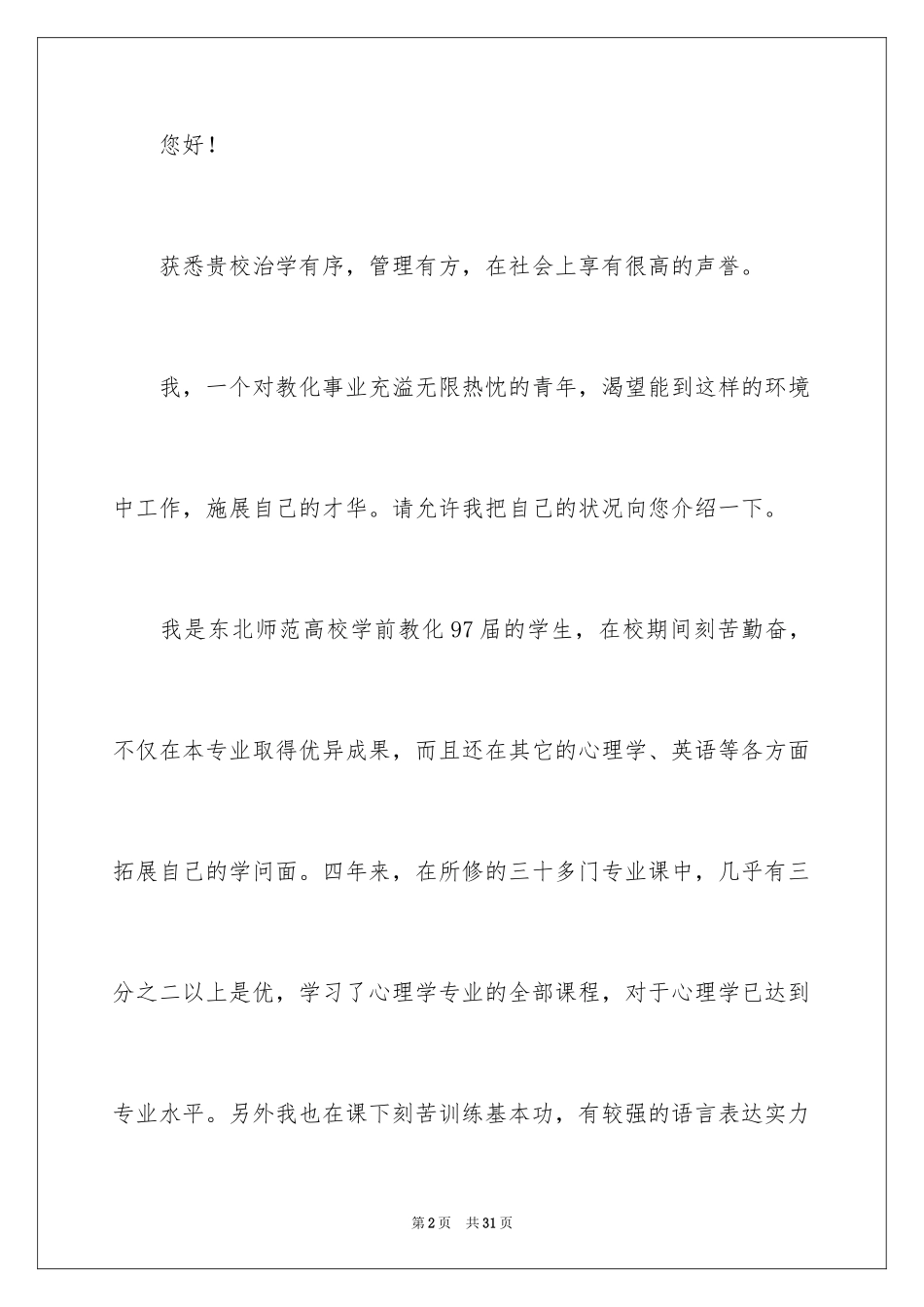 您好！

获悉贵校治学有序，管理有方，在社会上享有很高的声誉。

我，一个对教化事业充溢无限热忱的青年，渴望能到这样的环境中工作，施展自己的才华。请允许我把自己的状况向您介绍一下。

我是东北师范高校学前教化97届的学生，在校期间刻苦勤奋，不仅在本专业取得优异成果，而且还在其它的心理学、英语等各方面拓展自己的学问面。四年来，在所修的三十多门专业课中，几乎有三分之二以上是优，学习了心理学专业的全部课程，对于心理学已达到专业水平。另外我也在课下刻苦训练基本功，有较强的语言表达实力

第2页 共31页